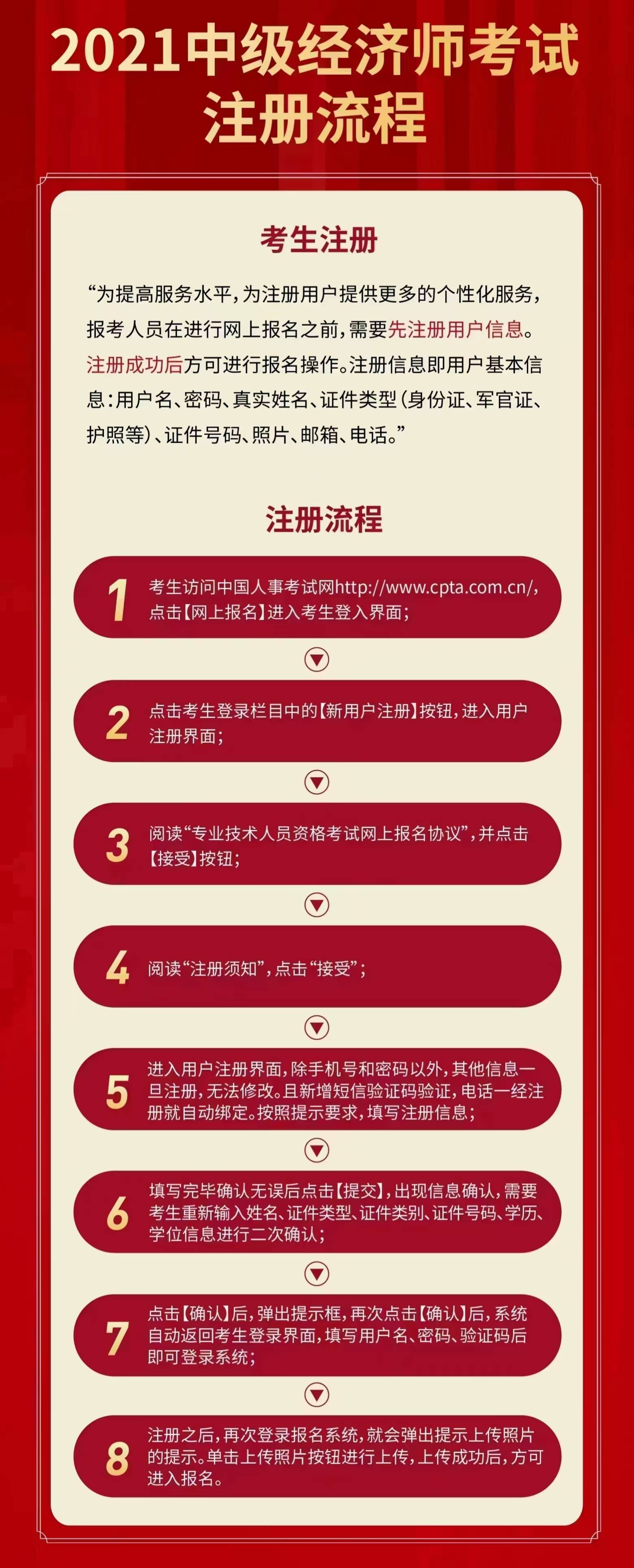 2021中级经济师考试
注册流程

考生注册

“为提高服务水平，为注册用户提供更多的个性化服务，报考人员在进行网上报名之前，需要先注册用户信息。注册成功后方可进行报名操作。注册信息即用户基本信息：用户名、密码、真实姓名、证件类型（身份证、军官证、护照等）、证件号码、照片、邮箱、电话。”

注册流程

1 考生访问中国人事考试网http://www.cpta.com.cn/，点击【网上报名】进入考生登入界面；

2 点击考生登录栏目中的【新用户注册】按钮，进入用户注册界面；

3 阅读“专业技术人员资格考试网上报名协议”，并点击【接受】按钮；

4 阅读“注册须知”，点击“接受”；

5 进入用户注册界面，除手机号和密码以外，其他信息一旦注册，无法修改。且新增短信验证码验证，电话一经注册就自动绑定。按照提示要求，填写注册信息；

6 填写完毕确认无误后点击【提交】，出现信息确认，需要考生重新输入姓名、证件类型、证件类别、证件号码、学历、学位信息进行二次确认；

7 点击【确认】后，弹出提示框，再次点击【确认】后，系统自动返回考生登录界面，填写用户名、密码、验证码后即可登录系统；

8 注册之后，再次登录报名系统，就会弹出提示上传照片的提示。单击上传照片按钮进行上传，上传成功后，方可进入报名。